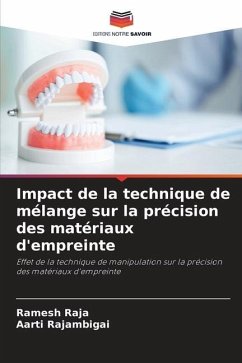 EDITIONS NOTRE SAVOIR

Impact de la technique de mélange sur la précision des matériaux d'empreinte

Effet de la technique de manipulation sur la précision des matériaux d'empreinte

Ramesh Raja
Aarti Rajambigai